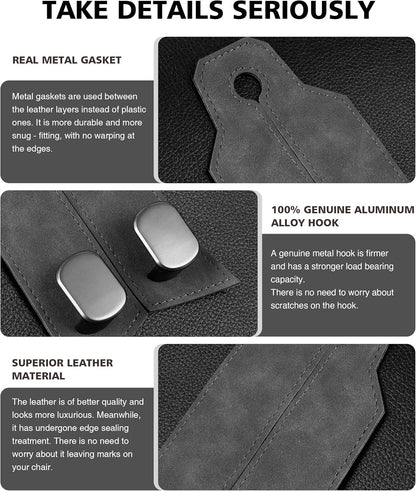 TAKE DETAILS SERIOUSLY

REAL METAL GASKET

Metal gaskets are used between the leather layers instead of plastic ones. It is more durable and more snug - fitting, with no warping at the edges.

100% GENUINE ALUMINUM ALLOY HOOK

A genuine metal hook is firmer and has a stronger load bearing capacity.
There is no need to worry about scratches on the hook.

SUPERIOR LEATHER MATERIAL

The leather is of better quality and looks more luxurious. Meanwhile, it has undergone edge sealing treatment. There is no need to worry about it leaving marks on your chair.